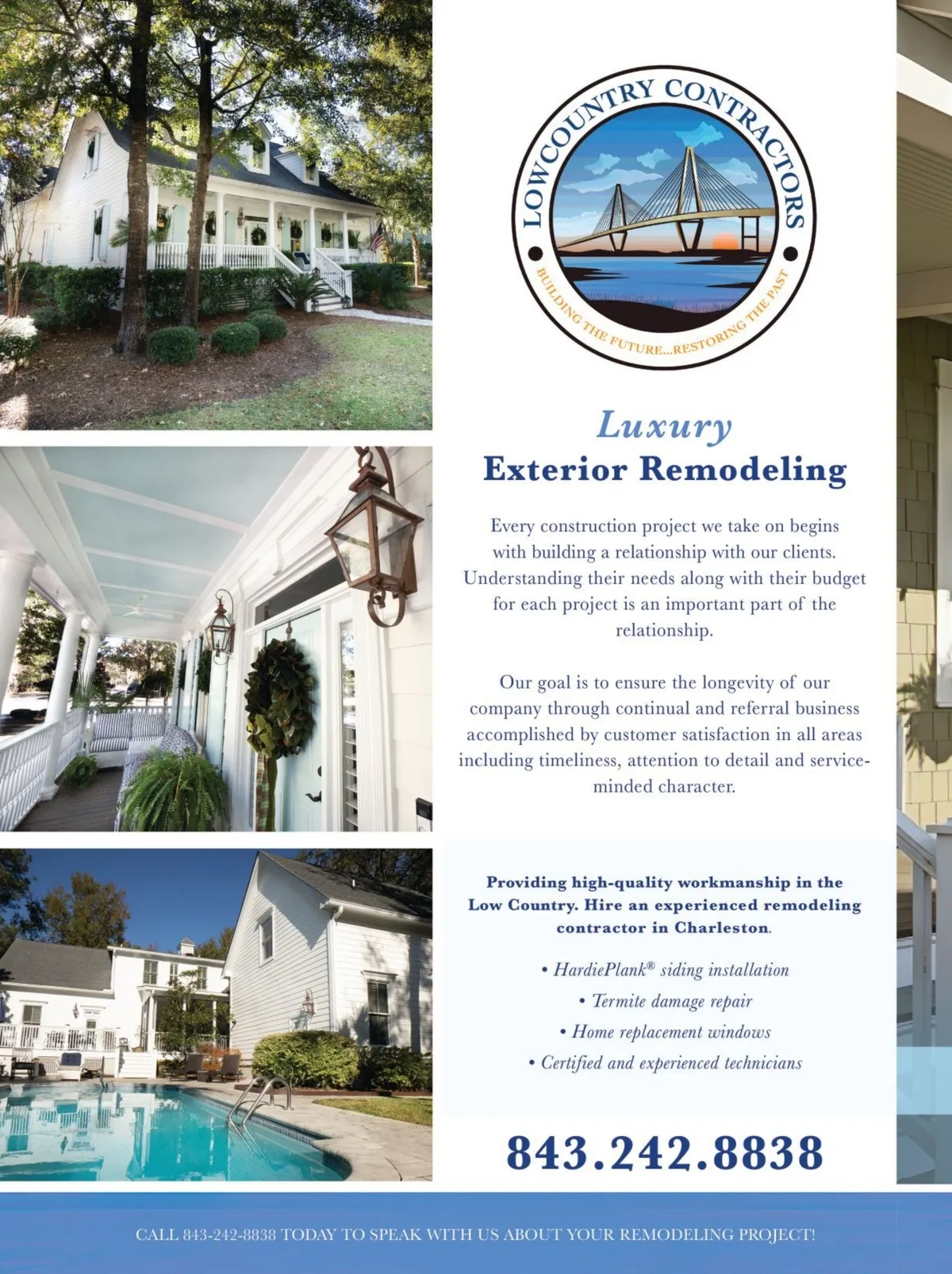 LOWCOUNTRY CONTRACTORS

BUILDING THE FUTURE...RESTORING THE PAST

Luxury
Exterior Remodeling

Every construction project we take on begins with building a relationship with our clients. Understanding their needs along with their budget for each project is an important part of the relationship.

Our goal is to ensure the longevity of our company through continual and referral business accomplished by customer satisfaction in all areas including timeliness, attention to detail and service-minded character.

Providing high-quality workmanship in the Low Country. Hire an experienced remodeling contractor in Charleston.

• HardiePlank® siding installation
• Termite damage repair
• Home replacement windows
• Certified and experienced technicians

843.242.8838

CALL 843-242-8838 TODAY TO SPEAK WITH US ABOUT YOUR REMODELING PROJECT!